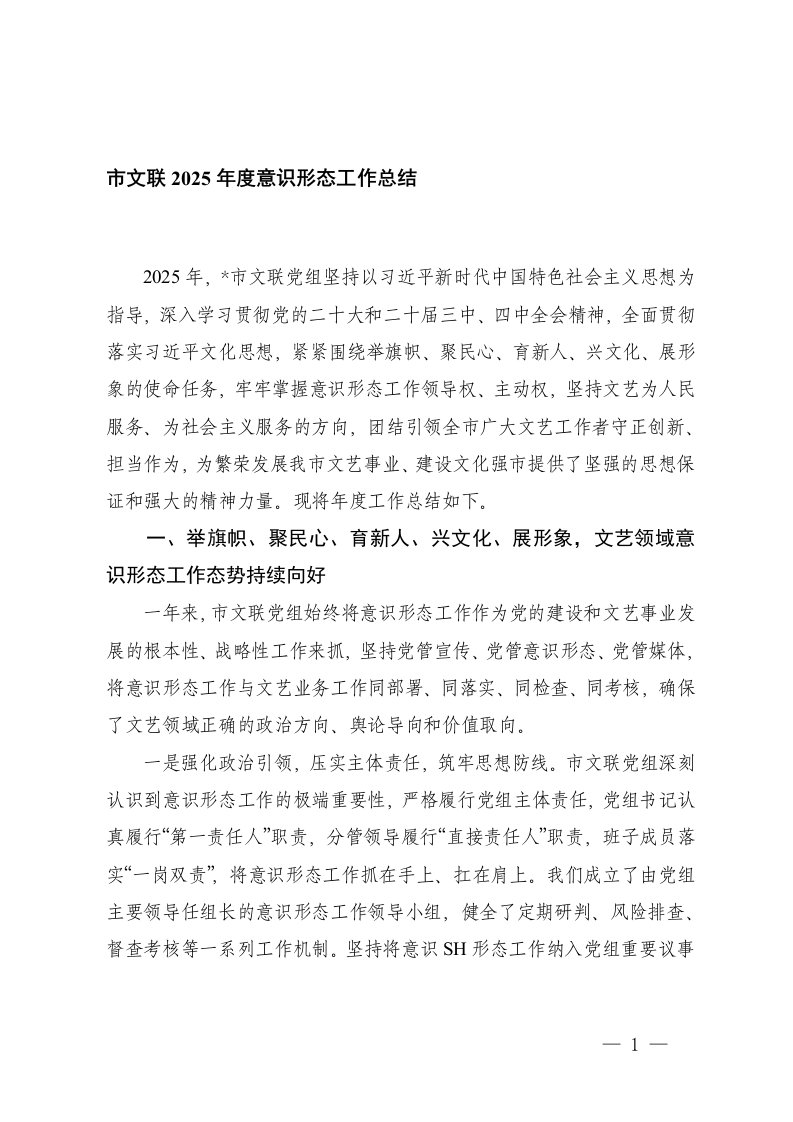 市文联 2025 年度意识形态工作总结

2025 年，*市文联党组坚持以习近平新时代中国特色社会主义思想为指导，深入学习贯彻党的二十大和二十届三中、四中全会精神，全面贯彻落实习近平文化思想，紧紧围绕举旗帜、聚民心、育新人、兴文化、展形象的使命任务，牢牢掌握意识形态工作领导权、主动权，坚持文艺为人民服务、为社会主义服务的方向，团结引领全市广大文艺工作者守正创新、担当作为，为繁荣发展我市文艺事业、建设文化强市提供了坚强的思想保证和强大的精神力量。现将年度工作总结如下。

一、举旗帜、聚民心、育新人、兴文化、展形象，文艺领域意识形态工作态势持续向好

一年来，市文联党组始终将意识形态工作作为党的建设和文艺事业发展的根本性、战略性工作来抓，坚持党管宣传、党管意识形态、党管媒体，将意识形态工作与文艺业务工作同部署、同落实、同检查、同考核，确保了文艺领域正确的政治方向、舆论导向和价值取向。

一是强化政治引领，压实主体责任，筑牢思想防线。市文联党组深刻认识到意识形态工作的极端重要性，严格履行党组主体责任，党组书记认真履行“第一责任人”职责，分管领导履行“直接责任人”职责，班子成员落实“一岗双责”，将意识形态工作抓在手上、扛在肩上。我们成立了由党组主要领导任组长的意识形态工作领导小组，健全了定期研判、风险排查、督查考核等一系列工作机制。坚持将意识 SH 形态工作纳入党组重要议事

— 1 —